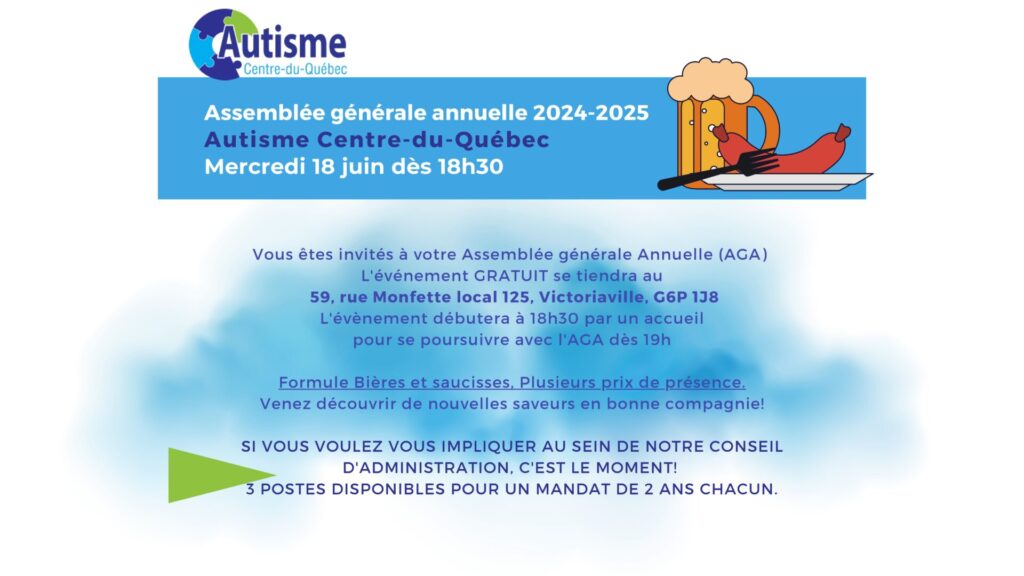 Autisme
Centre-du-Québec

Assemblée générale annuelle 2024-2025
Autisme Centre-du-Québec
Mercredi 18 juin dès 18h30

Vous êtes invités à votre Assemblée générale Annuelle (AGA)
L'événement GRATUIT se tiendra au
59, rue Monfette local 125, Victoriaville, G6P 1J8
L'évènement débutera à 18h30 par un accueil
pour se poursuivre avec l'AGA dès 19h

Formule Bières et saucisses, Plusieurs prix de présence.
Venez découvrir de nouvelles saveurs en bonne compagnie!

SI VOUS VOULEZ VOUS IMPLIQUER AU SEIN DE NOTRE CONSEIL D'ADMINISTRATION, C'EST LE MOMENT!
3 POSTES DISPONIBLES POUR UN MANDAT DE 2 ANS CHACUN.